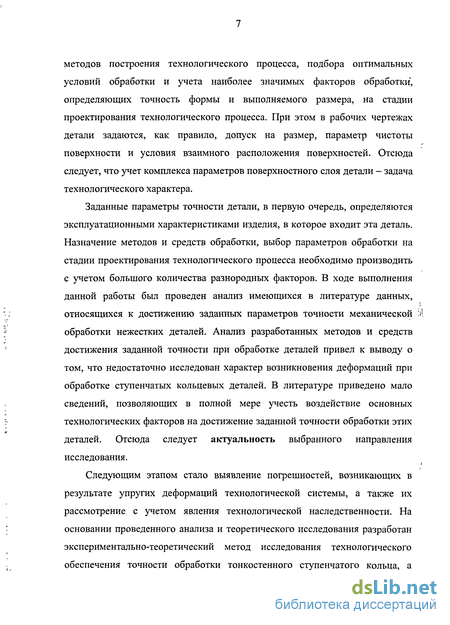 7

методов построения технологического процесса, подбора оптимальных условий обработки и учета наиболее значимых факторов обработки, определяющих точность формы и выполняемого размера, на стадии проектирования технологического процесса. При этом в рабочих чертежах детали задаются, как правило, допуск на размер, параметр чистоты поверхности и условия взаимного расположения поверхностей. Отсюда следует, что учет комплекса параметров поверхностного слоя детали – задача технологического характера.

Заданные параметры точности детали, в первую очередь, определяются эксплуатационными характеристиками изделия, в которое входит эта деталь. Назначение методов и средств обработки, выбор параметров обработки на стадии проектирования технологического процесса необходимо производить с учетом большого количества разнородных факторов. В ходе выполнения данной работы был проведен анализ имеющихся в литературе данных, относящихся к достижению заданных параметров точности механической обработки нежестких деталей. Анализ разработанных методов и средств достижения заданной точности при обработке деталей привел к выводу о том, что недостаточно исследован характер возникновения деформаций при обработке ступенчатых кольцевых деталей. В литературе приведено мало сведений, позволяющих в полной мере учесть воздействие основных технологических факторов на достижение заданной точности обработки этих деталей. Отсюда следует актуальность выбранного направления исследования.

Следующим этапом стало выявление погрешностей, возникающих в результате упругих деформаций технологической системы, а также их рассмотрение с учетом явления технологической наследственности. На основании проведенного анализа и теоретического исследования разработан экспериментально-теоретический метод исследования технологического обеспечения точности обработки тонкостенного ступенчатого кольца, а

dsLib.net
библиотека диссертаций